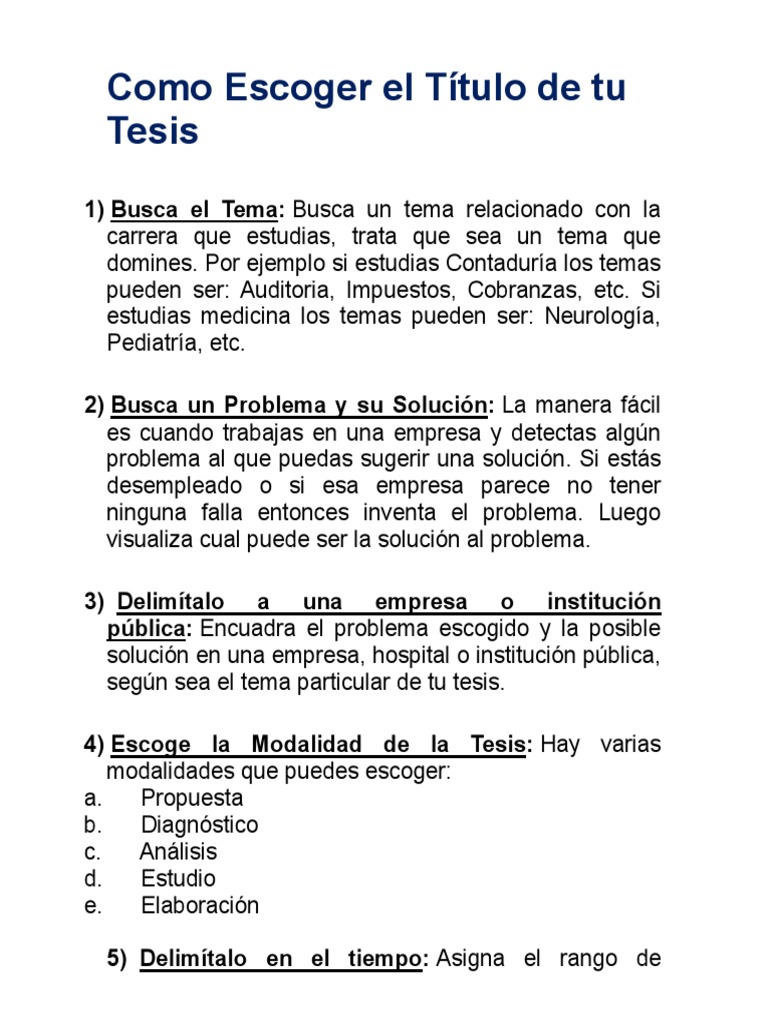 Como Escoger el Título de tu Tesis

1) Busca el Tema: Busca un tema relacionado con la carrera que estudias, trata que sea un tema que domines. Por ejemplo si estudias Contaduría los temas pueden ser: Auditoria, Impuestos, Cobranzas, etc. Si estudias medicina los temas pueden ser: Neurología, Pediatría, etc.

2) Busca un Problema y su Solución: La manera fácil es cuando trabajas en una empresa y detectas algún problema al que puedas sugerir una solución. Si estás desempleado o si esa empresa parece no tener ninguna falla entonces inventa el problema. Luego visualiza cual puede ser la solución al problema.

3) Delimítalo a una empresa o institución pública: Encuadra el problema escogido y la posible solución en una empresa, hospital o institución pública, según sea el tema particular de tu tesis.

4) Escoge la Modalidad de la Tesis: Hay varias modalidades que puedes escoger:
a. Propuesta
b. Diagnóstico
c. Análisis
d. Estudio
e. Elaboración

5) Delimítalo en el tiempo: Asigna el rango de